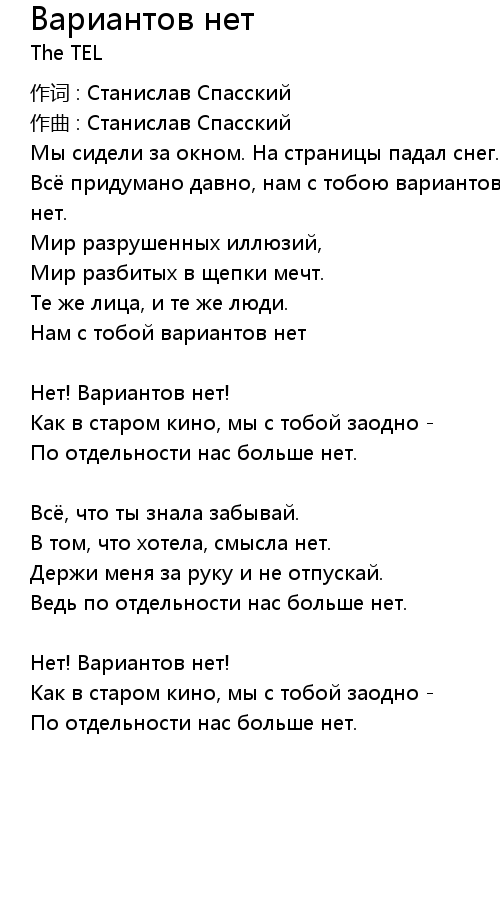 Вариантов нет
The TEL

作词 : Станислав Спасский
作曲 : Станислав Спасский
Мы сидели за окном. На страницы падал снег.
Всё придумано давно, нам с тобою вариантов нет.
Мир разрушенных иллюзий,
Мир разбитых в щепки мечт.
Те же лица, и те же люди.
Нам с тобой вариантов нет

Нет! Вариантов нет!
Как в старом кино, мы с тобой заодно -
По отдельности нас больше нет.

Всё, что ты знала забывай.
В том, что хотела, смысла нет.
Держи меня за руку и не отпускай.
Ведь по отдельности нас больше нет.

Нет! Вариантов нет!
Как в старом кино, мы с тобой заодно -
По отдельности нас больше нет.